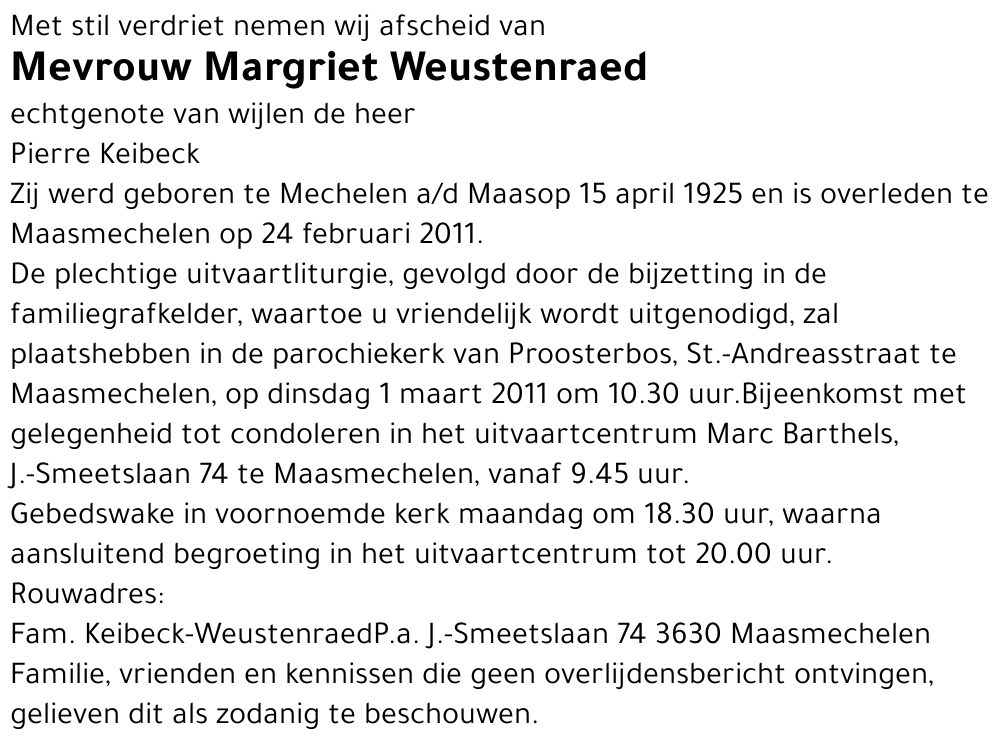 Met stil verdriet nemen wij afscheid van
Mevrouw Margriet Weustenraed
echtgenote van wijlen de heer
Pierre Keibeck
Zij werd geboren te Mechelen a/d Maasop 15 april 1925 en is overleden te Maasmechelen op 24 februari 2011.
De plechtige uitvaartliturgie, gevolgd door de bijzetting in de familiegrafkelder, waartoe u vriendelijk wordt uitgenodigd, zal plaatshebben in de parochiekerk van Proosterbos, St.-Andreasstraat te Maasmechelen, op dinsdag 1 maart 2011 om 10.30 uur.Bijeenkomst met gelegenheid tot condoleren in het uitvaartcentrum Marc Barthels, J.-Smeetslaan 74 te Maasmechelen, vanaf 9.45 uur.
Gebedswake in voornoemde kerk maandag om 18.30 uur, waarna aansluitend begroeting in het uitvaartcentrum tot 20.00 uur.
Rouwadres:
Fam. Keibeck-WeustenraedP.a. J.-Smeetslaan 74 3630 Maasmechelen
Familie, vrienden en kennissen die geen overlijdensbericht ontvingen, gelieven dit als zodanig te beschouwen.